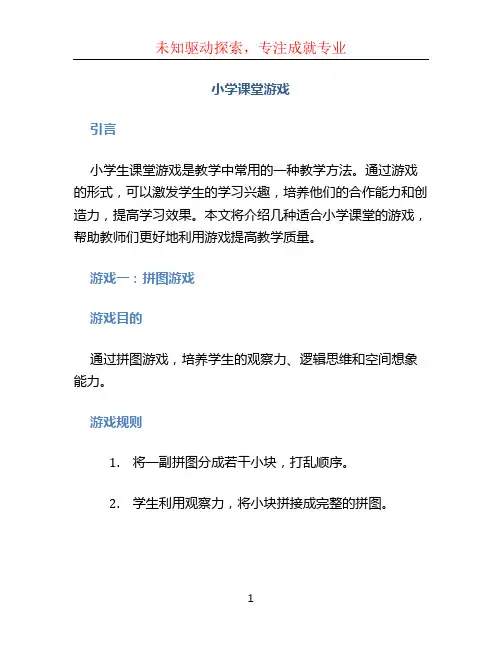 未知驱动探索，专注成就专业

小学课堂游戏

引言

小学生课堂游戏是教学中常用的一种教学方法。通过游戏的形式，可以激发学生的学习兴趣，培养他们的合作能力和创造力，提高学习效果。本文将介绍几种适合小学课堂的游戏，帮助教师们更好地利用游戏提高教学质量。

游戏一：拼图游戏

游戏目的

通过拼图游戏，培养学生的观察力、逻辑思维和空间想象能力。

游戏规则

1. 将一副拼图分成若干小块，打乱顺序。

2. 学生利用观察力，将小块拼接成完整的拼图。

1